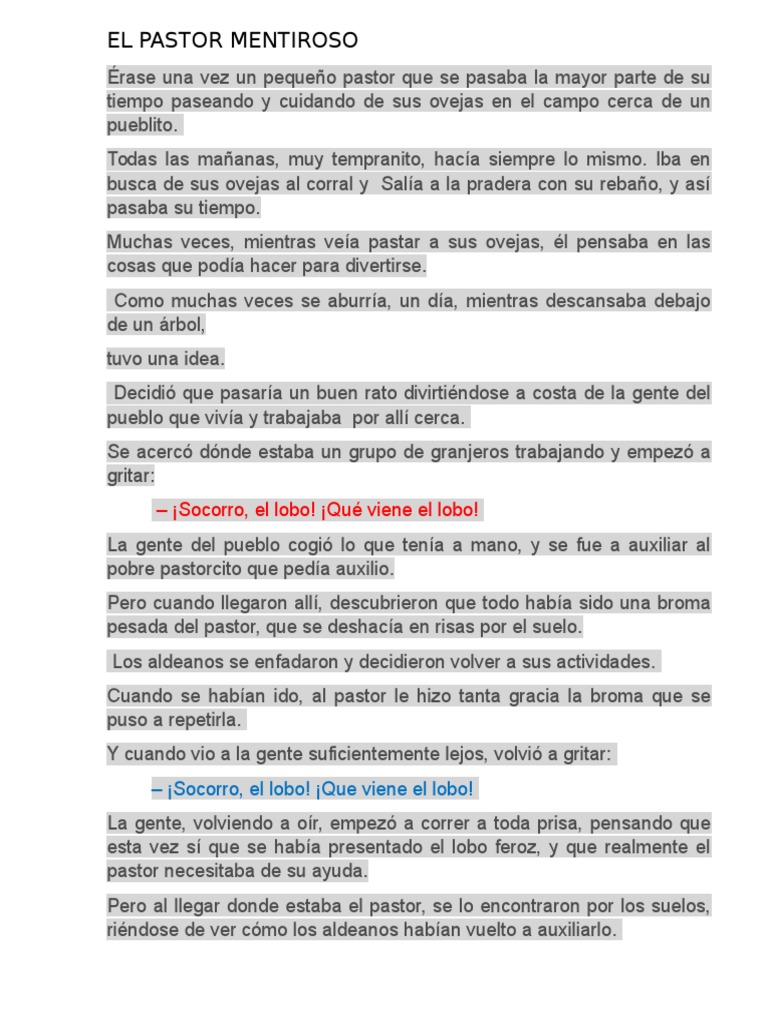 EL PASTOR MENTIROSO

Érase una vez un pequeño pastor que se pasaba la mayor parte de su tiempo paseando y cuidando de sus ovejas en el campo cerca de un pueblito.

Todas las mañanas, muy tempranito, hacía siempre lo mismo. Iba en busca de sus ovejas al corral y  Salía a la pradera con su rebaño, y así pasaba su tiempo.

Muchas veces, mientras veía pastar a sus ovejas, él pensaba en las cosas que podía hacer para divertirse.

Como muchas veces se aburría, un día, mientras descansaba debajo de un árbol,

tuvo una idea.

Decidió que pasaría un buen rato divirtiéndose a costa de la gente del pueblo que vivía y trabajaba  por allí cerca.

Se acercó dónde estaba un grupo de granjeros trabajando y empezó a gritar:

– ¡Socorro, el lobo! ¡Qué viene el lobo!

La gente del pueblo cogió lo que tenía a mano, y se fue a auxiliar al pobre pastorcito que pedía auxilio.

Pero cuando llegaron allí, descubrieron que todo había sido una broma pesada del pastor, que se deshacía en risas por el suelo.

Los aldeanos se enfadaron y decidieron volver a sus actividades.

Cuando se habían ido, al pastor le hizo tanta gracia la broma que se puso a repetirla.

Y cuando vio a la gente suficientemente lejos, volvió a gritar:

– ¡Socorro, el lobo! ¡Que viene el lobo!

La gente, volviendo a oír, empezó a correr a toda prisa, pensando que esta vez sí que se había presentado el lobo feroz, y que realmente el pastor necesitaba de su ayuda.

Pero al llegar donde estaba el pastor, se lo encontraron por los suelos, riéndose de ver cómo los aldeanos habían vuelto a auxiliarlo.